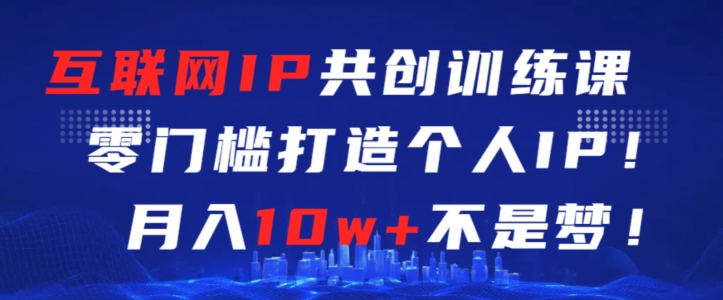 互联网IP共创训练课
零门槛打造个人IP！
月入10w+不是梦！